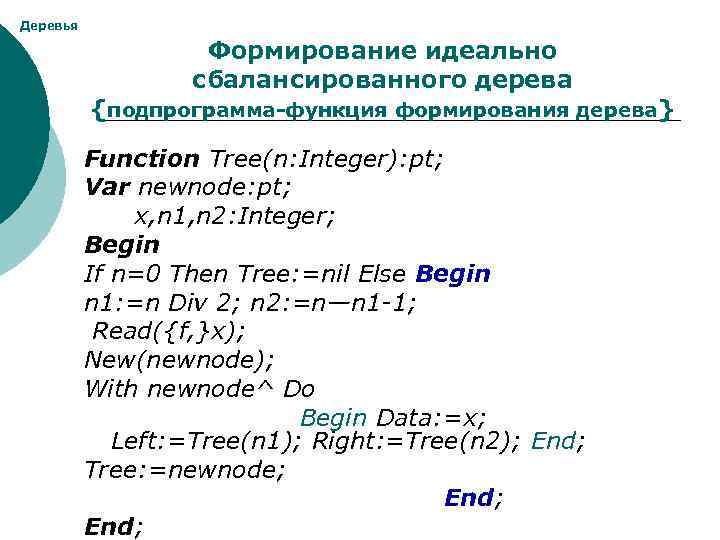 Деревья

Формирование идеально сбалансированного дерева

{подпрограмма-функция формирования дерева}

Function Tree(n:Integer):pt;
Var newnode:pt;
x,n1,n2:Integer;
Begin
If n=0 Then Tree:=nil Else Begin
n1:=n Div 2; n2:=n—n1-1;
Read({f,}x);
New(newnode);
With newnode^ Do
Begin Data:=x;
Left:=Tree(n1); Right:=Tree(n2); End;
Tree:=newnode;
End;
End;